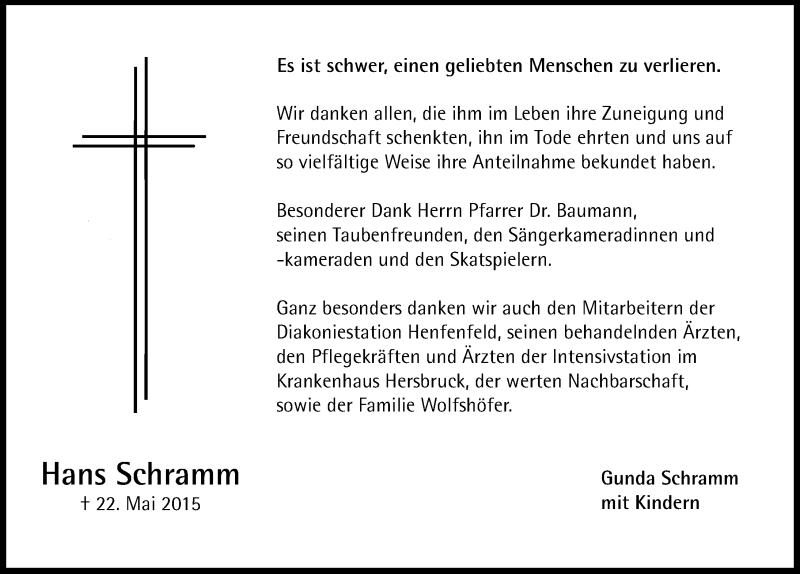 Es ist schwer, einen geliebten Menschen zu verlieren.

Wir danken allen, die ihm im Leben ihre Zuneigung und Freundschaft schenkten, ihn im Tode ehrten und uns auf so vielfältige Weise ihre Anteilnahme bekundet haben.

Besonderer Dank Herrn Pfarrer Dr. Baumann, seinen Taubenfreunden, den Sängerkameradinnen und -kameraden und den Skatspielern.

Ganz besonders danken wir auch den Mitarbeitern der Diakoniestation Henfenfeld, seinen behandelnden Ärzten, den Pflegekräften und Ärzten der Intensivstation im Krankenhaus Hersbruck, der werten Nachbarschaft, sowie der Familie Wolfshöfer.

Hans Schramm
† 22. Mai 2015

Gunda Schramm
mit Kindern